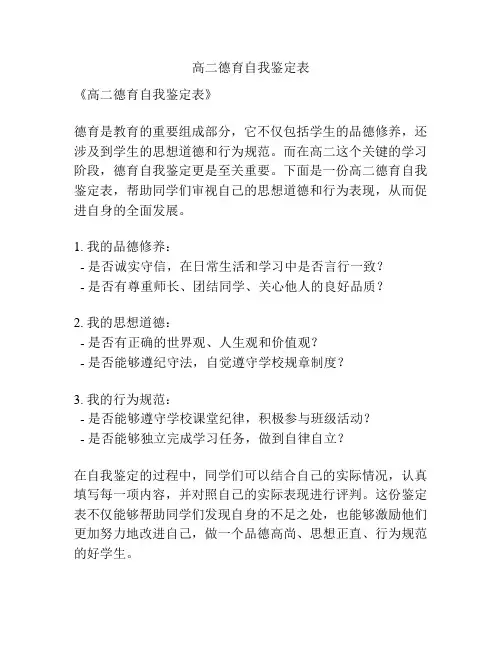 高二德育自我鉴定表

《高二德育自我鉴定表》

德育是教育的重要组成部分，它不仅包括学生的品德修养，还涉及到学生的思想道德和行为规范。而在高二这个关键的学习阶段，德育自我鉴定更是至关重要。下面是一份高二德育自我鉴定表，帮助同学们审视自己的思想道德和行为表现，从而促进自身的全面发展。

1. 我的品德修养：
- 是否诚实守信，在日常生活和学习中是否言行一致？
- 是否有尊重师长、团结同学、关心他人的良好品质？

2. 我的思想道德：
- 是否有正确的世界观、人生观和价值观？
- 是否能够遵纪守法，自觉遵守学校规章制度？

3. 我的行为规范：
- 是否能够遵守学校课堂纪律，积极参与班级活动？
- 是否能够独立完成学习任务，做到自律自立？

在自我鉴定的过程中，同学们可以结合自己的实际情况，认真填写每一项内容，并对照自己的实际表现进行评判。这份鉴定表不仅能够帮助同学们发现自身的不足之处，也能够激励他们更加努力地改进自己，做一个品德高尚、思想正直、行为规范的好学生。